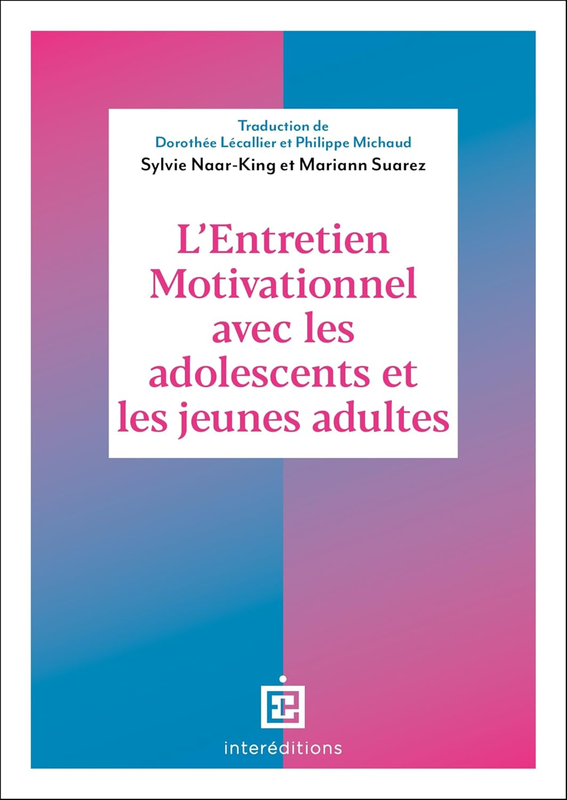 Traduction de
Dorothée Lécallier et Philippe Michaud

Sylvie Naar-King et Mariann Suarez

L'Entretien Motivationnel avec les adolescents et les jeunes adultes

interéditions